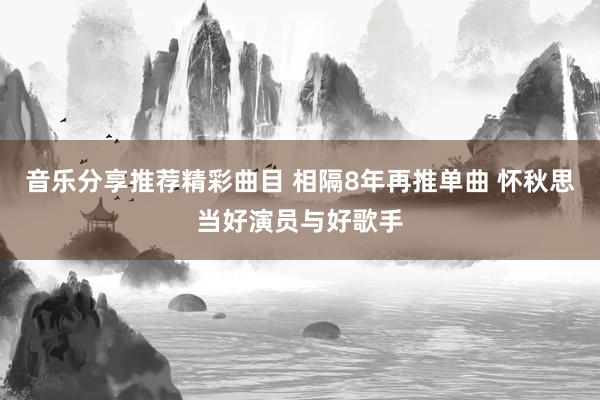 音乐分享推荐精彩曲目 相隔8年再推单曲 怀秋思当好演员与好歌手